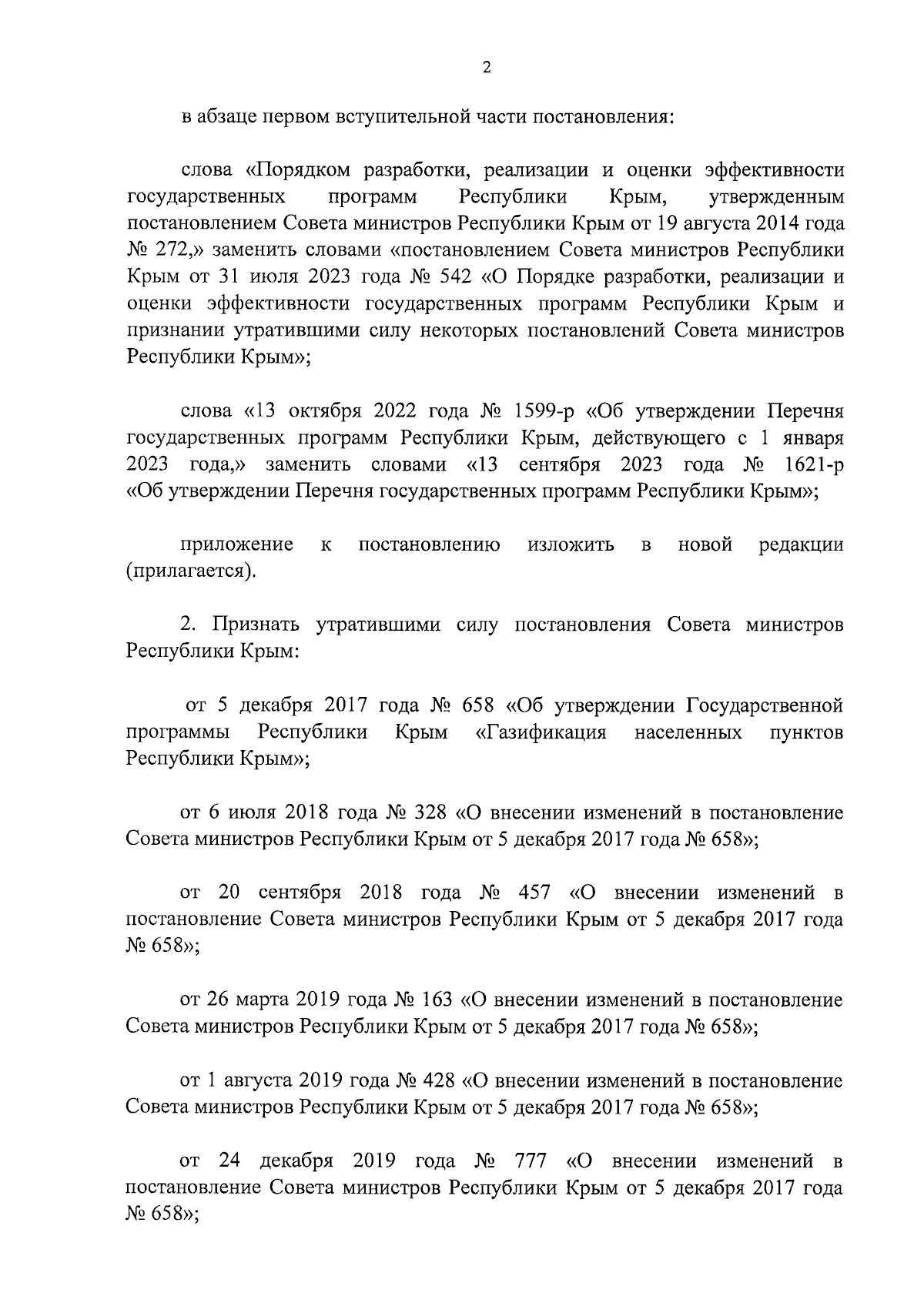 2

в абзаце первом вступительной части постановления:

слова «Порядком разработки, реализации и оценки эффективности государственных программ Республики Крым, утвержденным постановлением Совета министров Республики Крым от 19 августа 2014 года № 272,» заменить словами «постановлением Совета министров Республики Крым от 31 июля 2023 года № 542 «О Порядке разработки, реализации и оценки эффективности государственных программ Республики Крым и признании утратившими силу некоторых постановлений Совета министров Республики Крым»;

слова «13 октября 2022 года № 1599-р «Об утверждении Перечня государственных программ Республики Крым, действующего с 1 января 2023 года,» заменить словами «13 сентября 2023 года № 1621-р «Об утверждении Перечня государственных программ Республики Крым»;

приложение к постановлению изложить в новой редакции (прилагается).

2. Признать утратившими силу постановления Совета министров Республики Крым:

от 5 декабря 2017 года № 658 «Об утверждении Государственной программы Республики Крым «Газификация населенных пунктов Республики Крым»;

от 6 июля 2018 года № 328 «О внесении изменений в постановление Совета министров Республики Крым от 5 декабря 2017 года № 658»;

от 20 сентября 2018 года № 457 «О внесении изменений в постановление Совета министров Республики Крым от 5 декабря 2017 года № 658»;

от 26 марта 2019 года № 163 «О внесении изменений в постановление Совета министров Республики Крым от 5 декабря 2017 года № 658»;

от 1 августа 2019 года № 428 «О внесении изменений в постановление Совета министров Республики Крым от 5 декабря 2017 года № 658»;

от 24 декабря 2019 года № 777 «О внесении изменений в постановление Совета министров Республики Крым от 5 декабря 2017 года № 658»;